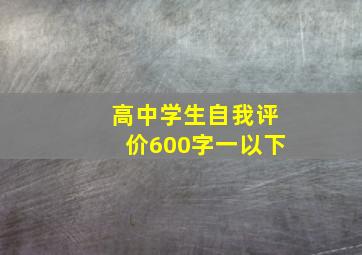 高中学生自我评价600字一以下